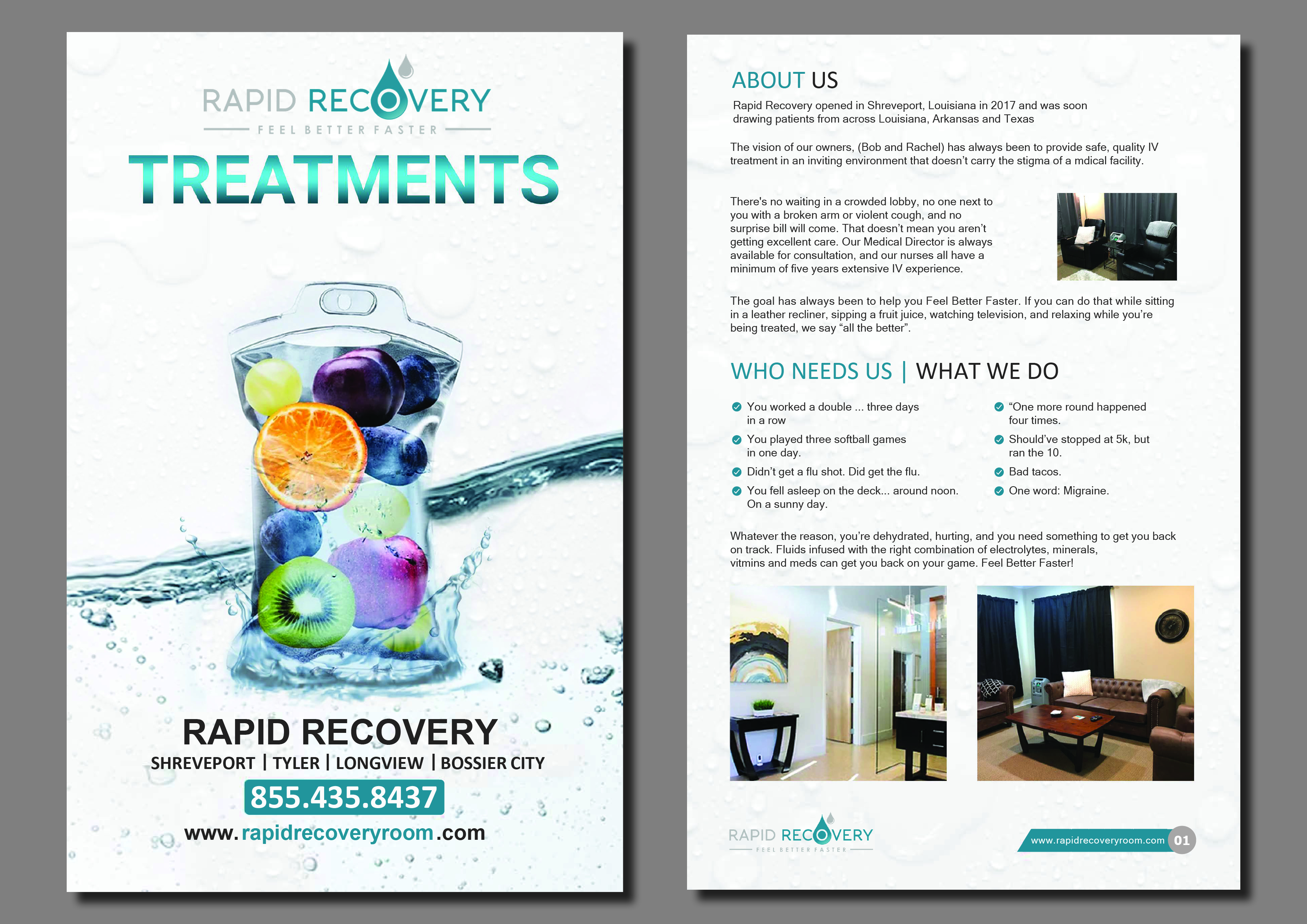 RAPID RECOVERY
FEEL BETTER FASTER

TREATMENTS

RAPID RECOVERY
SHREVEPORT | TYLER | LONGVIEW | BOSSIER CITY
855.435.8437
www.rapidrecoveryroom.com

ABOUT US

Rapid Recovery opened in Shreveport, Louisiana in 2017 and was soon drawing patients from across Louisiana, Arkansas and Texas

The vision of our owners, (Bob and Rachel) has always been to provide safe, quality IV treatment in an inviting environment that doesn't carry the stigma of a mdical facility.

There's no waiting in a crowded lobby, no one next to you with a broken arm or violent cough, and no surprise bill will come. That doesn't mean you aren't getting excellent care. Our Medical Director is always available for consultation, and our nurses all have a minimum of five years extensive IV experience.

The goal has always been to help you Feel Better Faster. If you can do that while sitting in a leather recliner, sipping a fruit juice, watching television, and relaxing while you're being treated, we say "all the better".

WHO NEEDS US | WHAT WE DO

You worked a double ... three days in a row

You played three softball games in one day.

Didn't get a flu shot. Did get the flu.

You fell asleep on the deck... around noon. On a sunny day.

"One more round happened four times.

Should've stopped at 5k, but ran the 10.

Bad tacos.

One word: Migraine.

Whatever the reason, you're dehydrated, hurting, and you need something to get you back on track. Fluids infused with the right combination of electrolytes, minerals, vitmins and meds can get you back on your game. Feel Better Faster!

RAPID RECOVERY
FEEL BETTER FASTER

www.rapidrecoveryroom.com 01